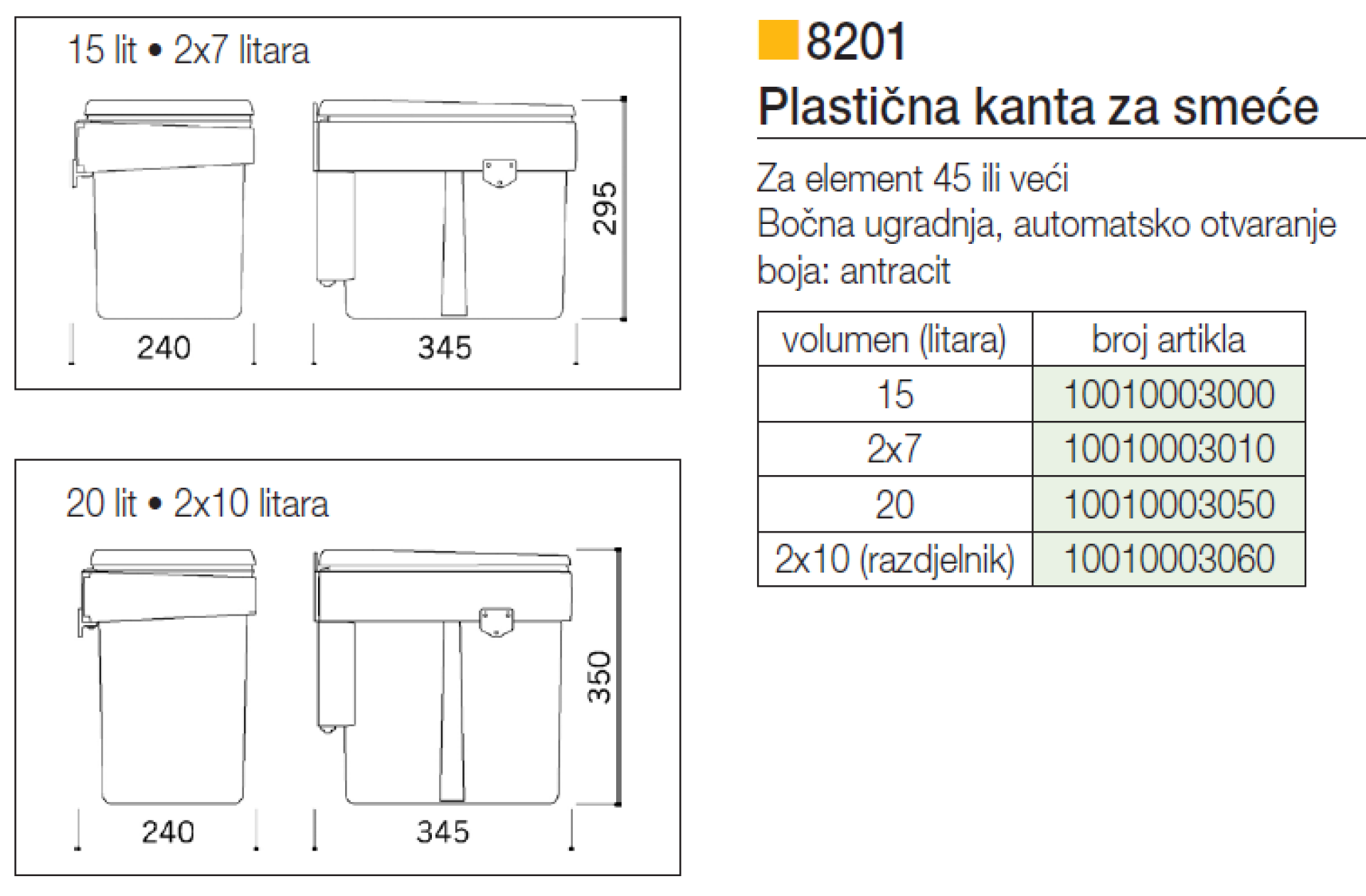 15 lit • 2x7 litara

240

345

295

20 lit • 2x10 litara

240

345

350

8201

Plastična kanta za smeće

Za element 45 ili veći
Bočna ugradnja, automatsko otvaranje
boja: antracit

| volumen (litara) | broj artikla |
|---|---|
| 15 | 10010003000 |
| 2x7 | 10010003010 |
| 20 | 10010003050 |
| 2x10 (razdjelnik) | 10010003060 |